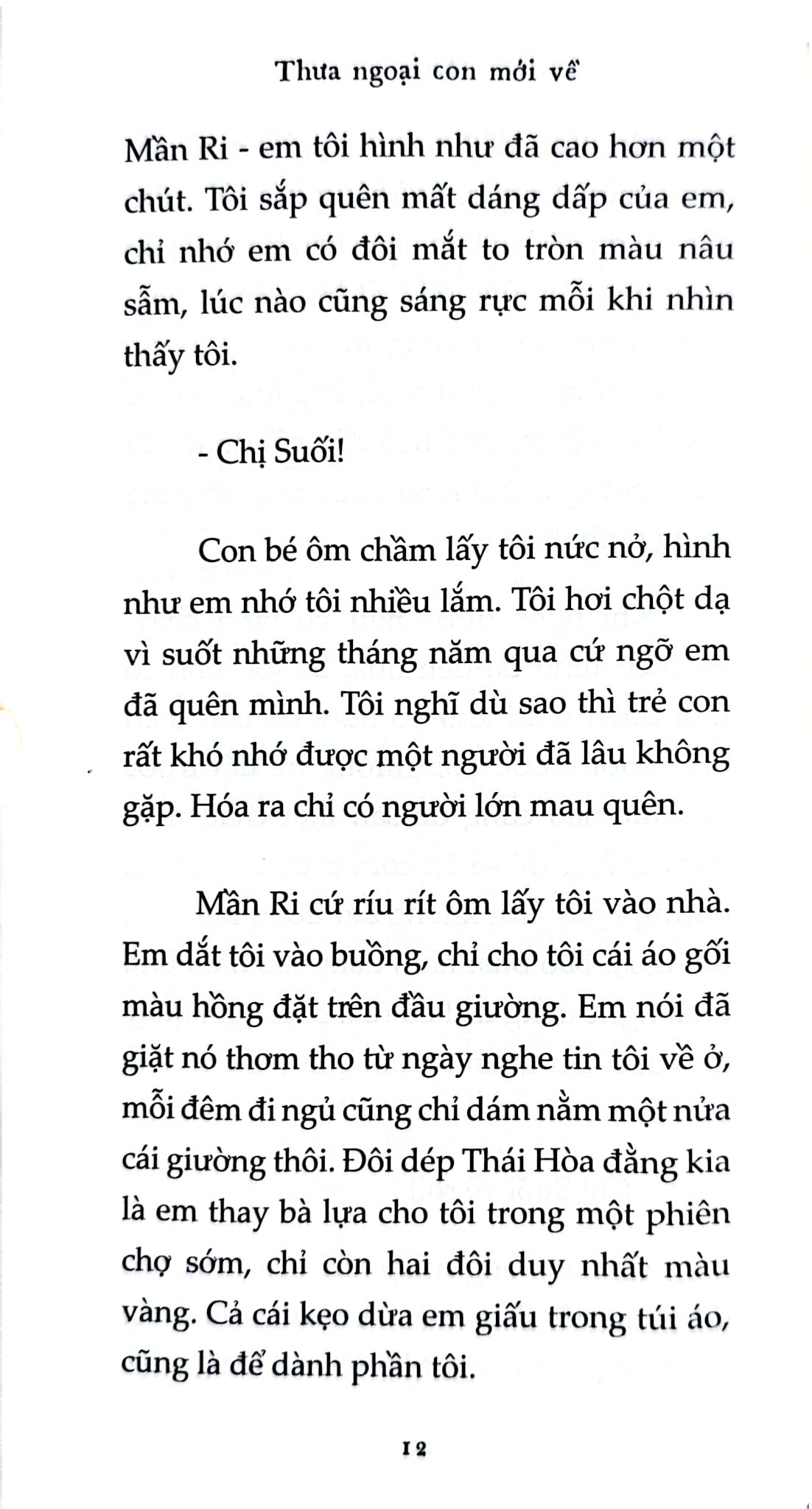 Thưa ngoại con mới về

Mần Ri - em tôi hình như đã cao hơn một chút. Tôi sắp quên mất dáng dấp của em, chỉ nhớ em có đôi mắt to tròn màu nâu sẫm, lúc nào cũng sáng rực mỗi khi nhìn thấy tôi.

- Chị Suối!

Con bé ôm chầm lấy tôi nức nở, hình như em nhớ tôi nhiều lắm. Tôi hơi chột dạ vì suốt những tháng năm qua cứ ngỡ em đã quên mình. Tôi nghĩ dù sao thì trẻ con rất khó nhớ được một người đã lâu không gặp. Hóa ra chỉ có người lớn mau quên.

Mần Ri cứ ríu rít ôm lấy tôi vào nhà. Em dắt tôi vào buồng, chỉ cho tôi cái áo gối màu hồng đặt trên đầu giường. Em nói đã giặt nó thơm tho từ ngày nghe tin tôi về ở, mỗi đêm đi ngủ cũng chỉ dám nằm một nửa cái giường thôi. Đôi dép Thái Hòa đằng kia là em thay bà lựa cho tôi trong một phiên chợ sớm, chỉ còn hai đôi duy nhất màu vàng. Cả cái kẹo dừa em giấu trong túi áo, cũng là để dành phần tôi.

12